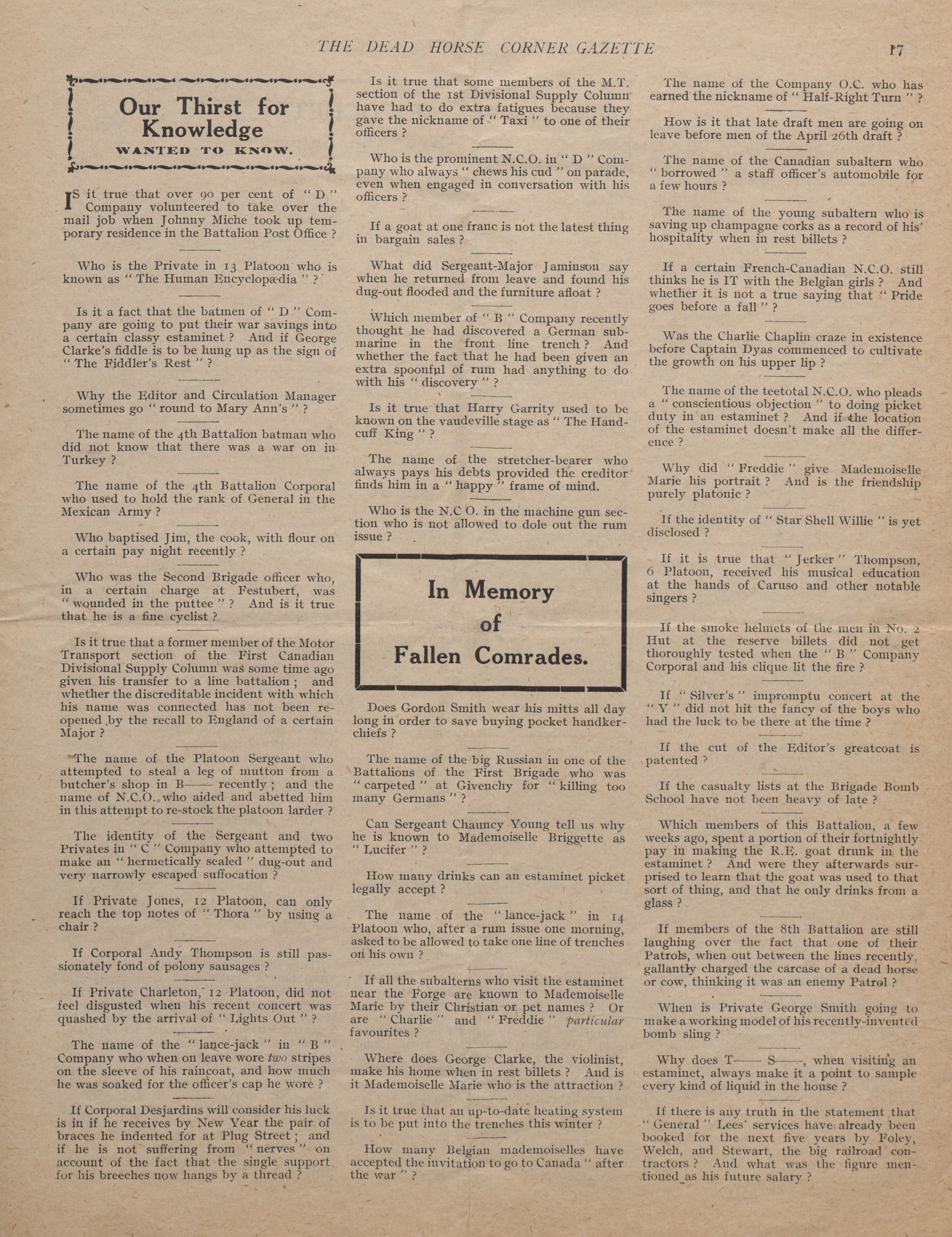 THE DEAD HORSE CORNER GAZETTE

17

Our Thirst for Knowledge

WANTED TO KNOW.

IS it true that over 90 per cent of "D" Company volunteered to take over the mail job when Johnny Miche took up temporary residence in the Battalion Post Office?

Who is the Private in 13 Platoon who is known as "The Human Encyclopædia"?

Is it a fact that the batmen of "D" Company are going to put their war savings into a certain classy estaminet? And if George Clarke's fiddle is to be hung up as the sign of "The Fiddler's Rest"?

Why the Editor and Circulation Manager sometimes go "round to Mary Ann's"?

The name of the 4th Battalion batman who did not know that there was a war on in Turkey?

The name of the 4th Battalion Corporal who used to hold the rank of General in the Mexican Army?

Who baptised Jim, the cook, with flour on a certain pay night recently?

Who was the Second Brigade officer who, in a certain charge at Festubert, was "wounded in the puttee"? And is it true that he is a fine cyclist?

Is it true that a former member of the Motor Transport section of the First Canadian Divisional Supply Column was some time ago given his transfer to a line battalion; and whether the discreditable incident with which his name was connected has not been reopened by the recall to England of a certain Major?

The name of the Platoon Sergeant who attempted to steal a leg of mutton from a butcher's shop in B—— recently; and the name of N.C.O. who aided and abetted him in this attempt to re-stock the platoon larder?

The identity of the Sergeant and two Privates in "C" Company who attempted to make an "hermetically sealed" dug-out and very narrowly escaped suffocation?

If Private Jones, 12 Platoon, can only reach the top notes of "Thora" by using a chair?

If Corporal Andy Thompson is still passionately fond of polony sausages?

If Private Charleton, 12 Platoon, did not feel disgusted when his recent concert was quashed by the arrival of "Lights Out"?

The name of the "lance-jack" in "B" Company who when on leave wore two stripes on the sleeve of his raincoat, and how much he was soaked for the officer's cap he wore?

If Corporal Desjardins will consider his luck is in if he receives by New Year the pair of braces he indented for at Plug Street; and if he is not suffering from "nerves" on account of the fact that the single support for his breeches now hangs by a thread?

Is it true that some members of the M.T. section of the 1st Divisional Supply Column have had to do extra fatigues because they gave the nickname of "Taxi" to one of their officers?

Who is the prominent N.C.O. in "D" Company who always "chews his cud" on parade, even when engaged in conversation with his officers?

If a goat at one franc is not the latest thing in bargain sales?

What did Sergeant-Major Jaminson say when he returned from leave and found his dug-out flooded and the furniture afloat?

Which member of "B" Company recently thought he had discovered a German submarine in the front line trench? And whether the fact that he had been given an extra spoonful of rum had anything to do with his "discovery"?

Is it true that Harry Garrity used to be known on the vaudeville stage as "The Handcuff King"?

The name of the stretcher-bearer who always pays his debts provided the creditor finds him in a "happy" frame of mind.

Who is the N.C O. in the machine gun section who is not allowed to dole out the rum issue?

In Memory of Fallen Comrades.

Does Gordon Smith wear his mitts all day long in order to save buying pocket handkerchiefs?

The name of the big Russian in one of the Battalions of the First Brigade who was "carpeted" at Givenchy for "killing too many Germans"?

Can Sergeant Chauncy Young tell us why he is known to Mademoiselle Briggette as "Lucifer"?

How many drinks can an estaminet picket legally accept?

The name of the "lance-jack" in 14 Platoon who, after a rum issue one morning, asked to be allowed to take one line of trenches on his own?

If all the subalterns who visit the estaminet near the Forge are known to Mademoiselle Marie by their Christian or pet names? Or are "Charlie" and "Freddie" particular favourites?

Where does George Clarke, the violinist, make his home when in rest billets? And is it Mademoiselle Marie who is the attraction?

Is it true that an up-to-date heating system is to be put into the trenches this winter?

How many Belgian mademoiselles have accepted the invitation to go to Canada "after the war"?

The name of the Company O.C. who has earned the nickname of "Half-Right Turn"?

How is it that late draft men are going on leave before men of the April 26th draft?

The name of the Canadian subaltern who "borrowed" a staff officer's automobile for a few hours?

The name of the young subaltern who is saving up champagne corks as a record of his' hospitality when in rest billets?

If a certain French-Canadian N.C.O. still thinks he is IT with the Belgian girls? And whether it is not a true saying that "Pride goes before a fall"?

Was the Charlie Chaplin craze in existence before Captain Dyas commenced to cultivate the growth on his upper lip?

The name of the teetotal N.C.O. who pleads a "conscientious objection" to doing picket duty in an estaminet? And if the location of the estaminet doesn't make all the difference?

Why did "Freddie" give Mademoiselle Marie his portrait? And is the friendship purely platonic?

If the identity of "Star Shell Willie" is yet disclosed?

If it is true that "Jerker" Thompson, 6 Platoon, received his musical education at the hands of Caruso and other notable singers?

If the smoke helmets of the men in No. 2 Hut at the reserve billets did not get thoroughly tested when the "B" Company Corporal and his clique lit the fire?

If "Silver's" impromptu concert at the "Y" did not hit the fancy of the boys who had the luck to be there at the time?

If the cut of the Editor's greatcoat is patented?

If the casualty lists at the Brigade Bomb School have not been heavy of late?

Which members of this Battalion, a few weeks ago, spent a portion of their fortnightly pay in making the R.E. goat drunk in the estaminet? And were they afterwards surprised to learn that the goat was used to that sort of thing, and that he only drinks from a glass?

If members of the 8th Battalion are still laughing over the fact that one of their Patrols, when out between the lines recently, gallantly charged the carcase of a dead horse or cow, thinking it was an enemy Patrol?

When is Private George Smith going to make a working model of his recently-invented bomb sling?

Why does T—— S——, when visiting an estaminet, always make it a point to sample every kind of liquid in the house?

If there is any truth in the statement that "General" Lees' services have already been booked for the next five years by Foley, Welch, and Stewart, the big railroad contractors? And what was the figure mentioned as his future salary?